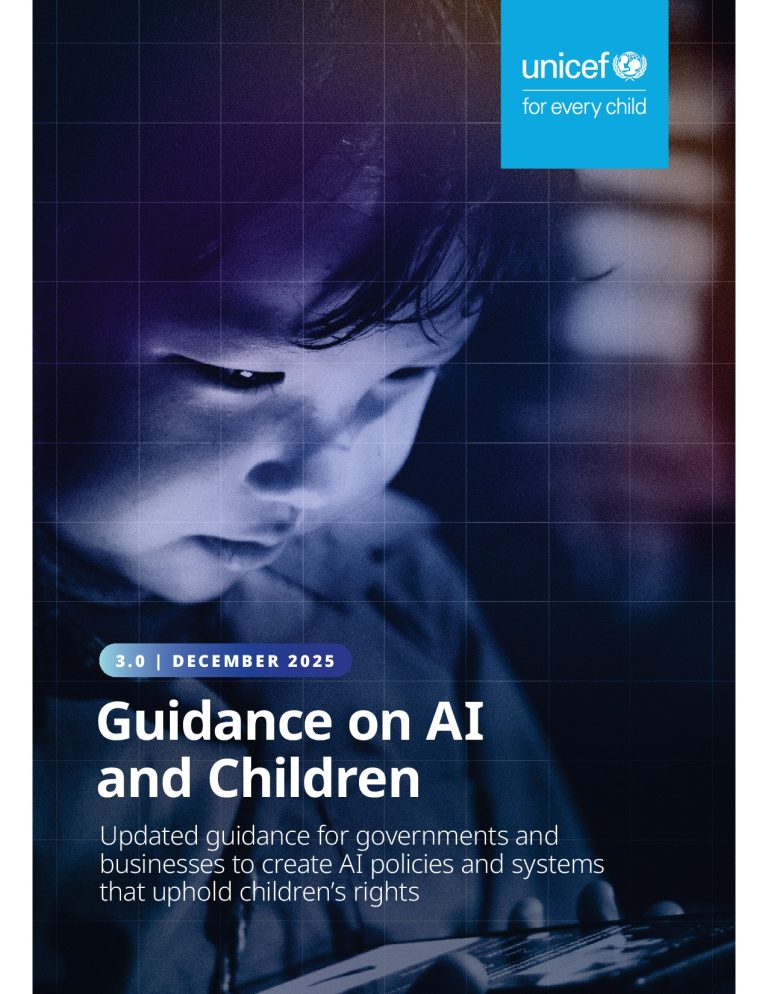 unicef
for every child

3.0 | DECEMBER 2025

Guidance on AI and Children

Updated guidance for governments and businesses to create AI policies and systems that uphold children's rights